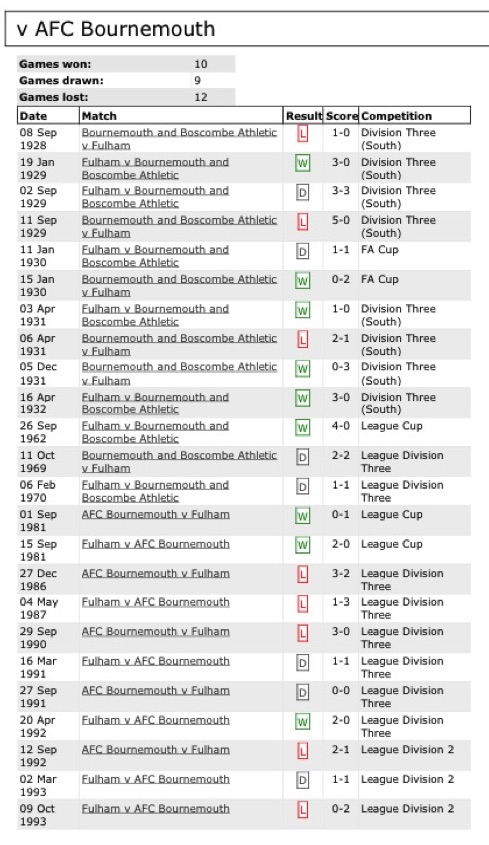 v AFC Bournemouth

| Games won: | 10 |
|---|---|
| Games drawn: | 9 |
| Games lost: | 12 |

| Date | Match | Result | Score | Competition |
|---|---|---|---|---|
| 08 Sep 1928 | Bournemouth and Boscombe Athletic v Fulham | L | 1-0 | Division Three (South) |
| 19 Jan 1929 | Fulham v Bournemouth and Boscombe Athletic | W | 3-0 | Division Three (South) |
| 02 Sep 1929 | Fulham v Bournemouth and Boscombe Athletic | D | 3-3 | Division Three (South) |
| 11 Sep 1929 | Bournemouth and Boscombe Athletic v Fulham | L | 5-0 | Division Three (South) |
| 11 Jan 1930 | Fulham v Bournemouth and Boscombe Athletic | D | 1-1 | FA Cup |
| 15 Jan 1930 | Bournemouth and Boscombe Athletic v Fulham | W | 0-2 | FA Cup |
| 03 Apr 1931 | Fulham v Bournemouth and Boscombe Athletic | W | 1-0 | Division Three (South) |
| 06 Apr 1931 | Bournemouth and Boscombe Athletic v Fulham | L | 2-1 | Division Three (South) |
| 05 Dec 1931 | Bournemouth and Boscombe Athletic v Fulham | W | 0-3 | Division Three (South) |
| 16 Apr 1932 | Fulham v Bournemouth and Boscombe Athletic | W | 3-0 | Division Three (South) |
| 26 Sep 1962 | Fulham v Bournemouth and Boscombe Athletic | W | 4-0 | League Cup |
| 11 Oct 1969 | Bournemouth and Boscombe Athletic v Fulham | D | 2-2 | League Division Three |
| 06 Feb 1970 | Fulham v Bournemouth and Boscombe Athletic | D | 1-1 | League Division Three |
| 01 Sep 1981 | AFC Bournemouth v Fulham | W | 0-1 | League Cup |
| 15 Sep 1981 | Fulham v AFC Bournemouth | W | 2-0 | League Cup |
| 27 Dec 1986 | AFC Bournemouth v Fulham | L | 3-2 | League Division Three |
| 04 May 1987 | Fulham v AFC Bournemouth | L | 1-3 | League Division Three |
| 29 Sep 1990 | AFC Bournemouth v Fulham | L | 3-0 | League Division Three |
| 16 Mar 1991 | Fulham v AFC Bournemouth | D | 1-1 | League Division Three |
| 27 Sep 1991 | AFC Bournemouth v Fulham | D | 0-0 | League Division Three |
| 20 Apr 1992 | Fulham v AFC Bournemouth | W | 2-0 | League Division Three |
| 12 Sep 1992 | AFC Bournemouth v Fulham | L | 2-1 | League Division 2 |
| 02 Mar 1993 | Fulham v AFC Bournemouth | D | 1-1 | League Division 2 |
| 09 Oct 1993 | Fulham v AFC Bournemouth | L | 0-2 | League Division 2 |